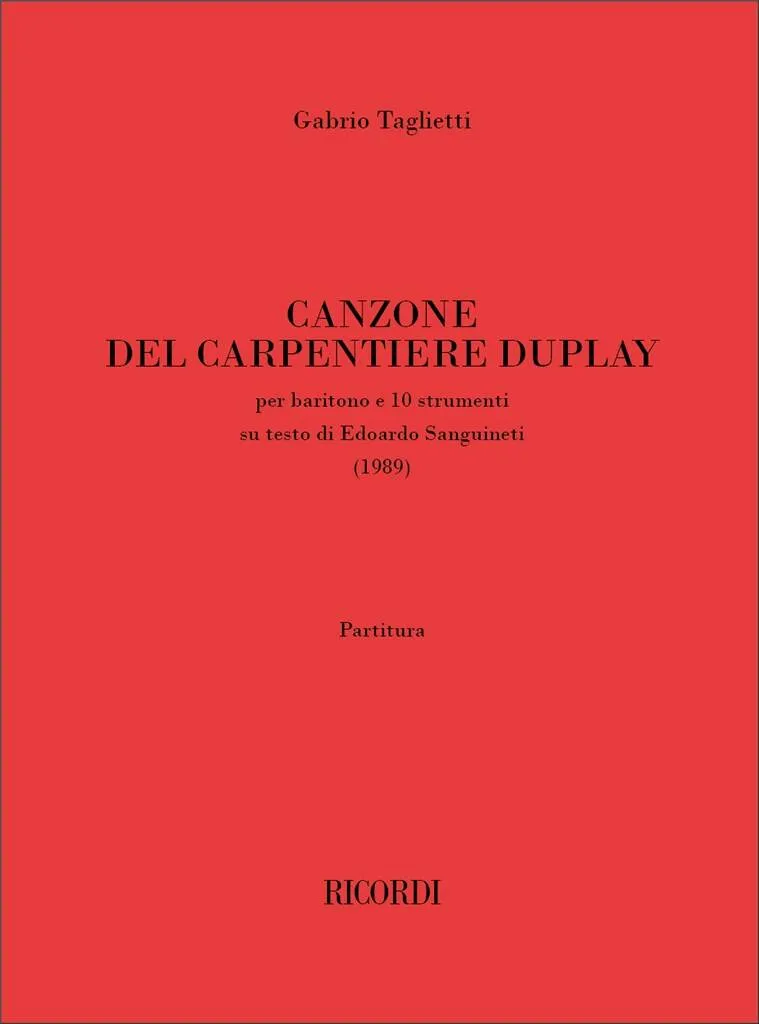 Gabrio Taglietti

CANZONE
DEL CARPENTIERE DUPLAY

per baritono e 10 strumenti
su testo di Edoardo Sanguineti
(1989)

Partitura

RICORDI